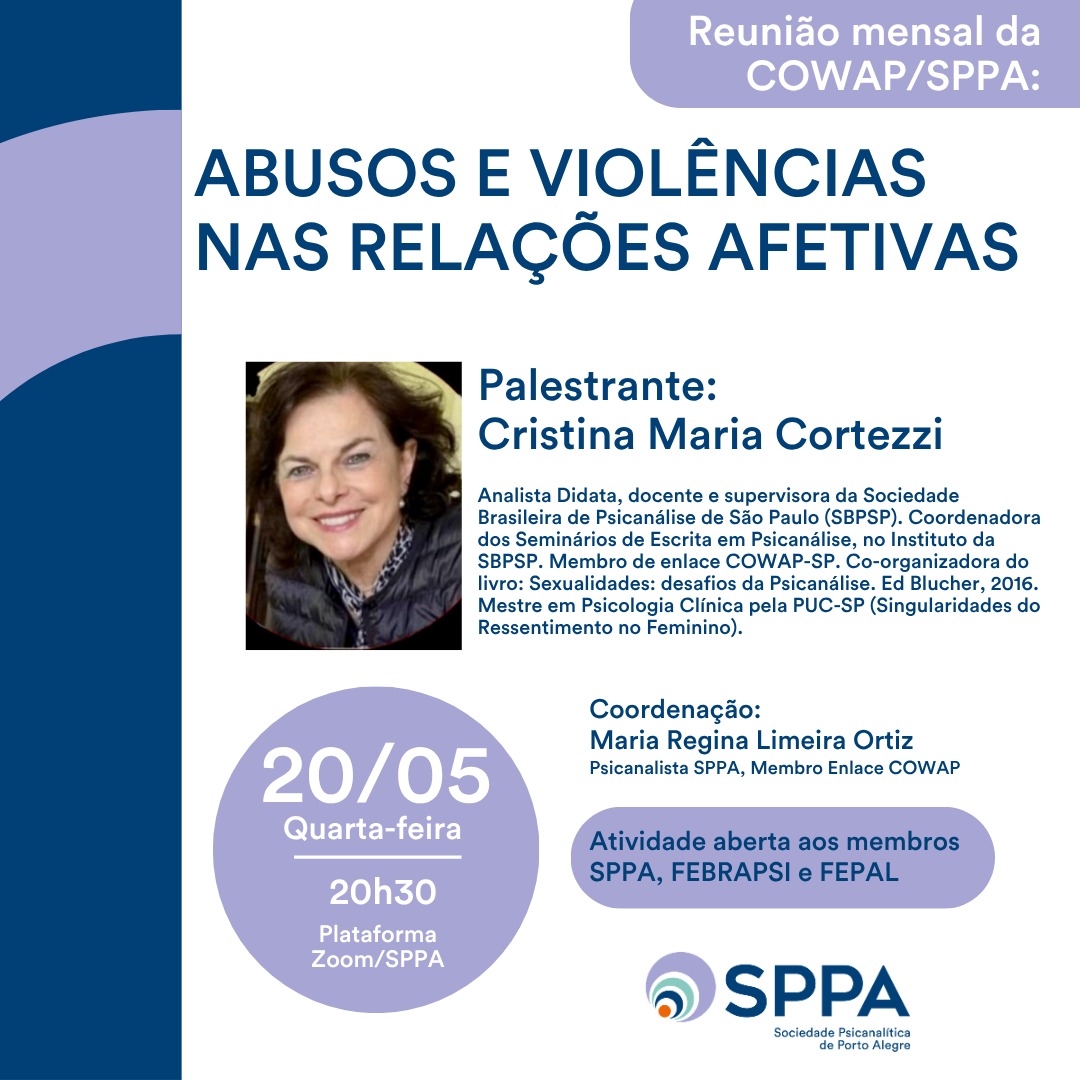 Reunião mensal da COWAP/SPPA:

ABUSOS E VIOLÊNCIAS NAS RELAÇÕES AFETIVAS

Palestrante:
Cristina Maria Cortezzi

Analista Didata, docente e supervisora da Sociedade Brasileira de Psicanálise de São Paulo (SBPSP). Coordenadora dos Seminários de Escrita em Psicanálise, no Instituto da SBPSP. Membro de enlace COWAP-SP. Co-organizadora do livro: Sexualidades: desafios da Psicanálise. Ed Blucher, 2016. Mestre em Psicologia Clínica pela PUC-SP (Singularidades do Ressentimento no Feminino).

20/05
Quarta-feira
20h30
Plataforma Zoom/SPPA

Coordenação:
Maria Regina Limeira Ortiz
Psicanalista SPPA, Membro Enlace COWAP

Atividade aberta aos membros SPPA, FEBRAPSI e FEPAL

SPPA
Sociedade Psicanalítica de Porto Alegre